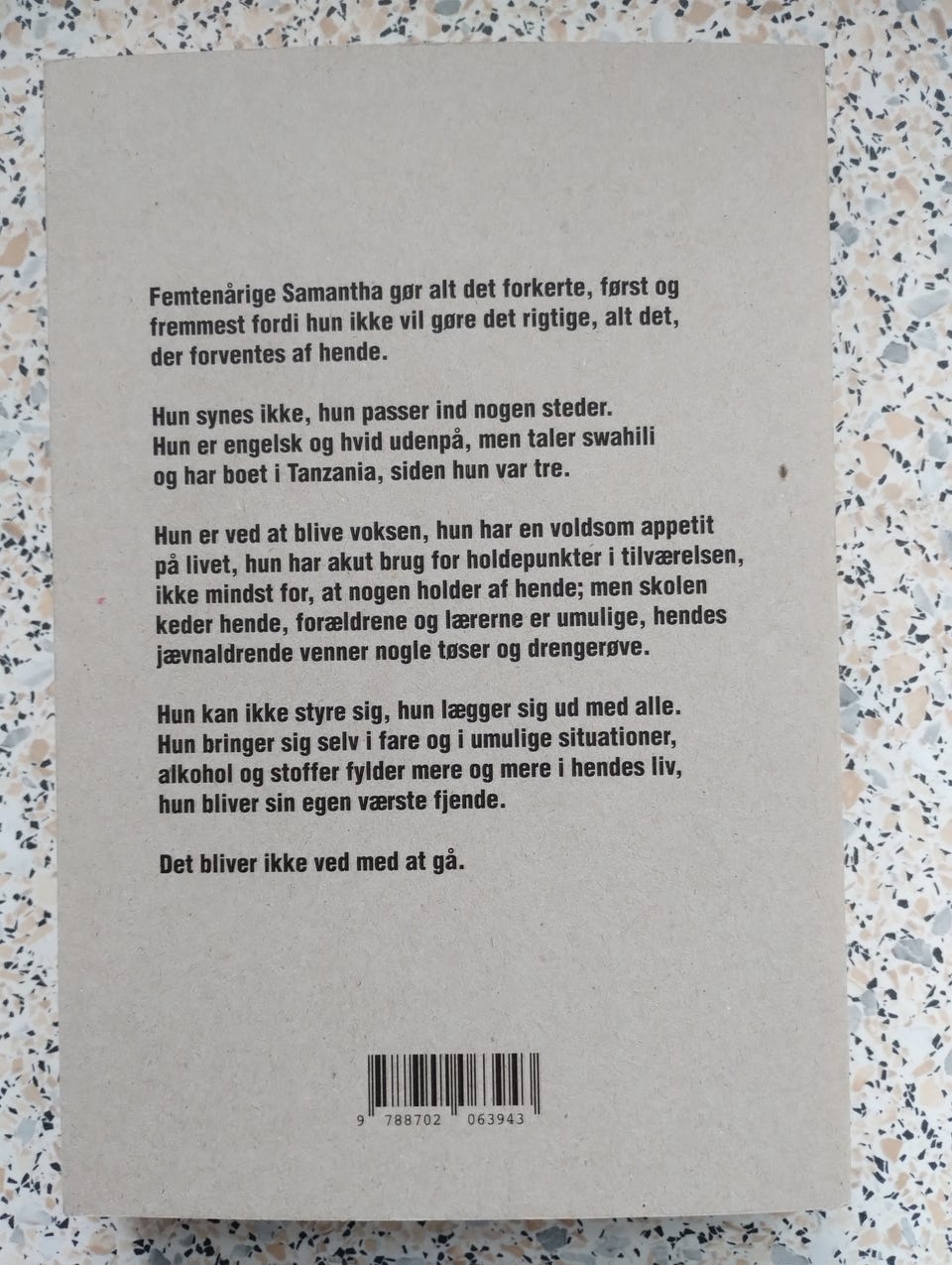 Femtenårige Samantha gør alt det forkerte, først og fremmest fordi hun ikke vil gøre det rigtige, alt det, der forventes af hende.

Hun synes ikke, hun passer ind nogen steder. Hun er engelsk og hvid udenpå, men taler swahili og har boet i Tanzania, siden hun var tre.

Hun er ved at blive voksen, hun har en voldsom appetit på livet, hun har akut brug for holdepunkter i tilværelsen, ikke mindst for, at nogen holder af hende; men skolen keder hende, forældrene og lærerne er umulige, hendes jævnaldrende venner nogle tøser og drengerøve.

Hun kan ikke styre sig, hun lægger sig ud med alle. Hun bringer sig selv i fare og i umulige situationer, alkohol og stoffer fylder mere og mere i hendes liv, hun bliver sin egen værste fjende.

Det bliver ikke ved med at gå.

9 788702 063943